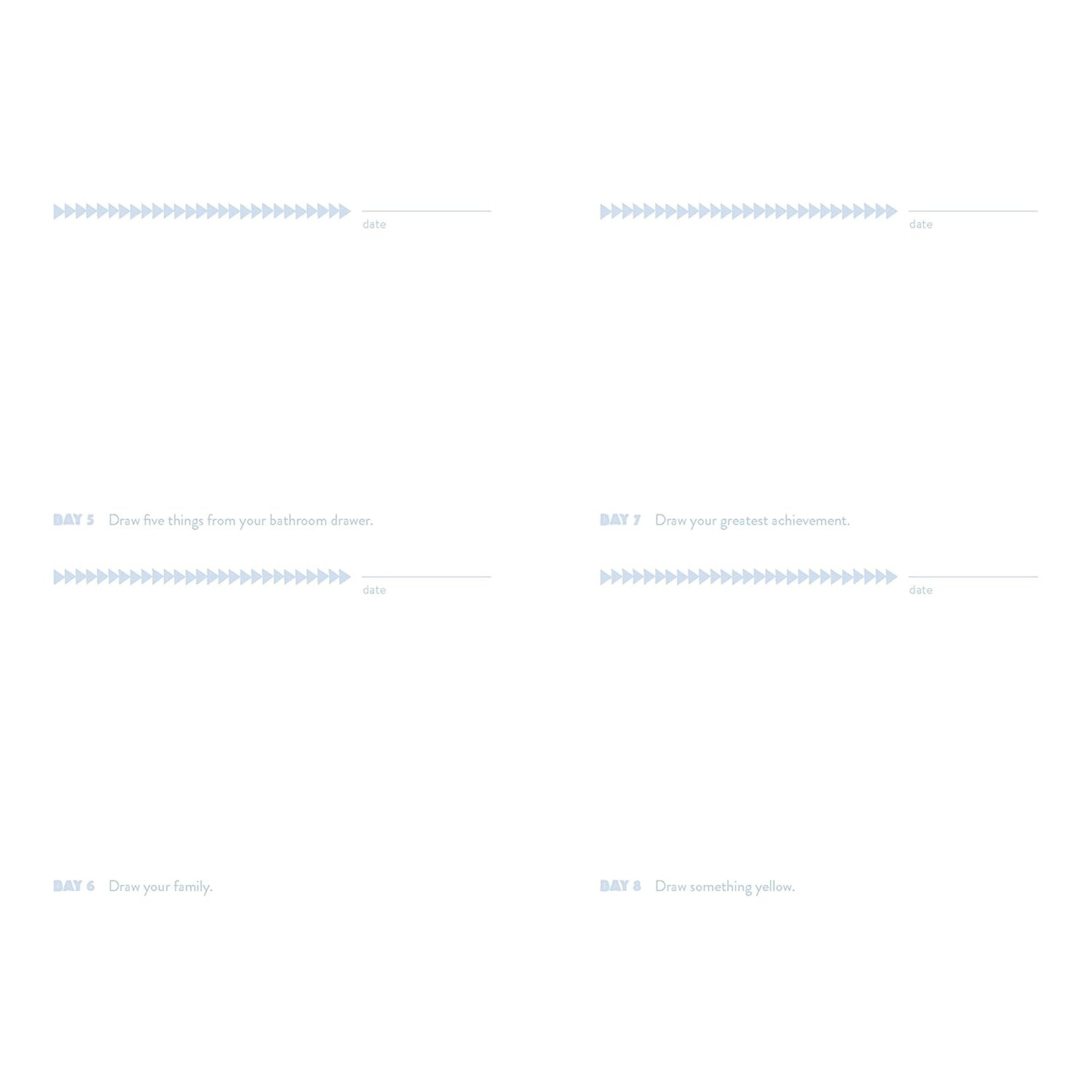 ____
date

DAY 5 Draw five things from your bathroom drawer.

____
date

DAY 6 Draw your family.

____
date

DAY 7 Draw your greatest achievement.

____
date

DAY 8 Draw something yellow.